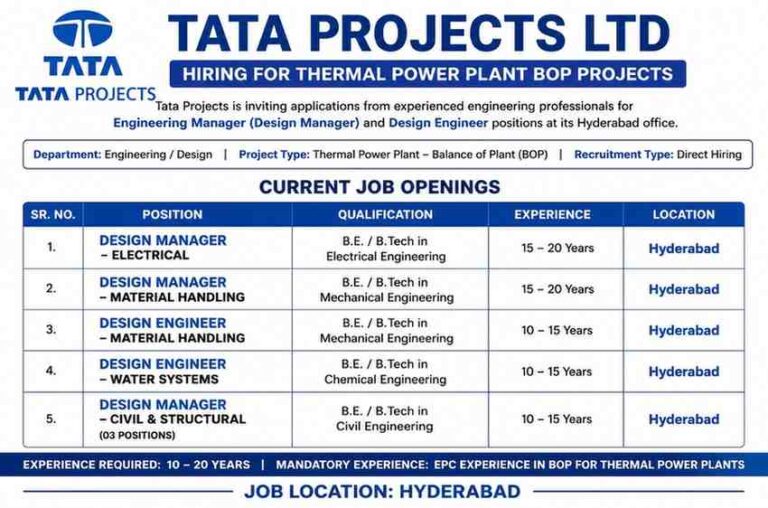 TATA
TATA PROJECTS

TATA PROJECTS LTD

HIRING FOR THERMAL POWER PLANT BOP PROJECTS

Tata Projects is inviting applications from experienced engineering professionals for Engineering Manager (Design Manager) and Design Engineer positions at its Hyderabad office.

Department: Engineering / Design | Project Type: Thermal Power Plant – Balance of Plant (BOP) | Recruitment Type: Direct Hiring

CURRENT JOB OPENINGS

| SR. NO. | POSITION | QUALIFICATION | EXPERIENCE | LOCATION |
|---|---|---|---|---|
| 1. | DESIGN MANAGER – ELECTRICAL | B.E. / B.Tech in Electrical Engineering | 15 – 20 Years | Hyderabad |
| 2. | DESIGN MANAGER – MATERIAL HANDLING | B.E. / B.Tech in Mechanical Engineering | 15 – 20 Years | Hyderabad |
| 3. | DESIGN ENGINEER – MATERIAL HANDLING | B.E. / B.Tech in Mechanical Engineering | 10 – 15 Years | Hyderabad |
| 4. | DESIGN ENGINEER – WATER SYSTEMS | B.E. / B.Tech in Chemical Engineering | 10 – 15 Years | Hyderabad |
| 5. | DESIGN MANAGER – CIVIL & STRUCTURAL (03 POSITIONS) | B.E. / B.Tech in Civil Engineering | 10 – 15 Years | Hyderabad |

EXPERIENCE REQUIRED: 10 – 20 YEARS | MANDATORY EXPERIENCE: EPC EXPERIENCE IN BOP FOR THERMAL POWER PLANTS

JOB LOCATION: HYDERABAD